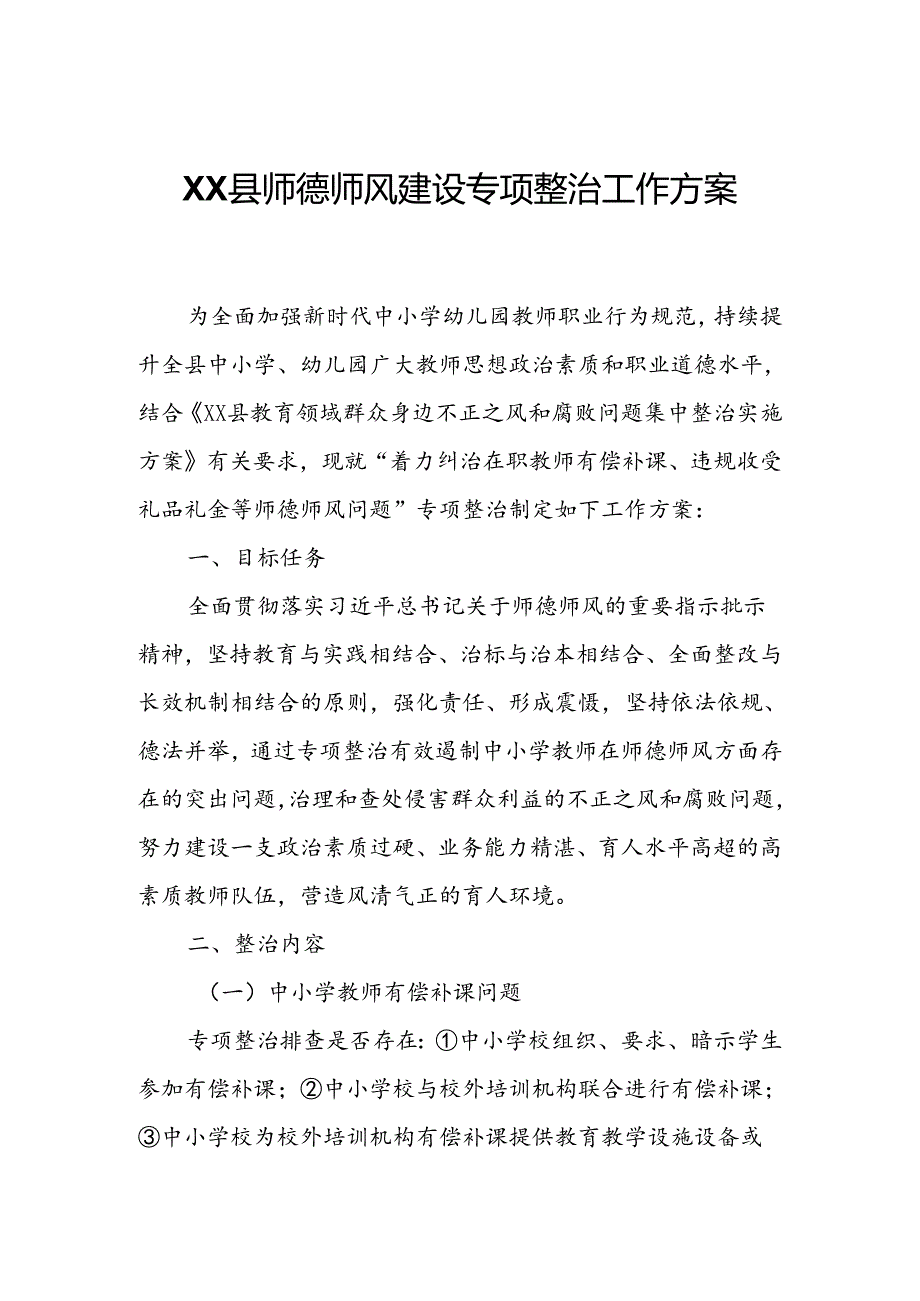 XX县师德师风建设专项整治工作方案

为全面加强新时代中小学幼儿园教师职业行为规范，持续提升全县中小学、幼儿园广大教师思想政治素质和职业道德水平，结合《XX县教育领域群众身边不正之风和腐败问题集中整治实施方案》有关要求，现就“着力纠治在职教师有偿补课、违规收受礼品礼金等师德师风问题”专项整治制定如下工作方案：

一、目标任务

全面贯彻落实习近平总书记关于师德师风的重要指示批示精神，坚持教育与实践相结合、治标与治本相结合、全面整改与长效机制相结合的原则，强化责任、形成震慑，坚持依法依规、德法并举，通过专项整治有效遏制中小学教师在师德师风方面存在的突出问题，治理和查处侵害群众利益的不正之风和腐败问题，努力建设一支政治素质过硬、业务能力精湛、育人水平高超的高素质教师队伍，营造风清气正的育人环境。

二、整治内容

（一）中小学教师有偿补课问题

专项整治排查是否存在：①中小学校组织、要求、暗示学生参加有偿补课；②中小学校与校外培训机构联合进行有偿补课；③中小学校为校外培训机构有偿补课提供教育教学设施设备或